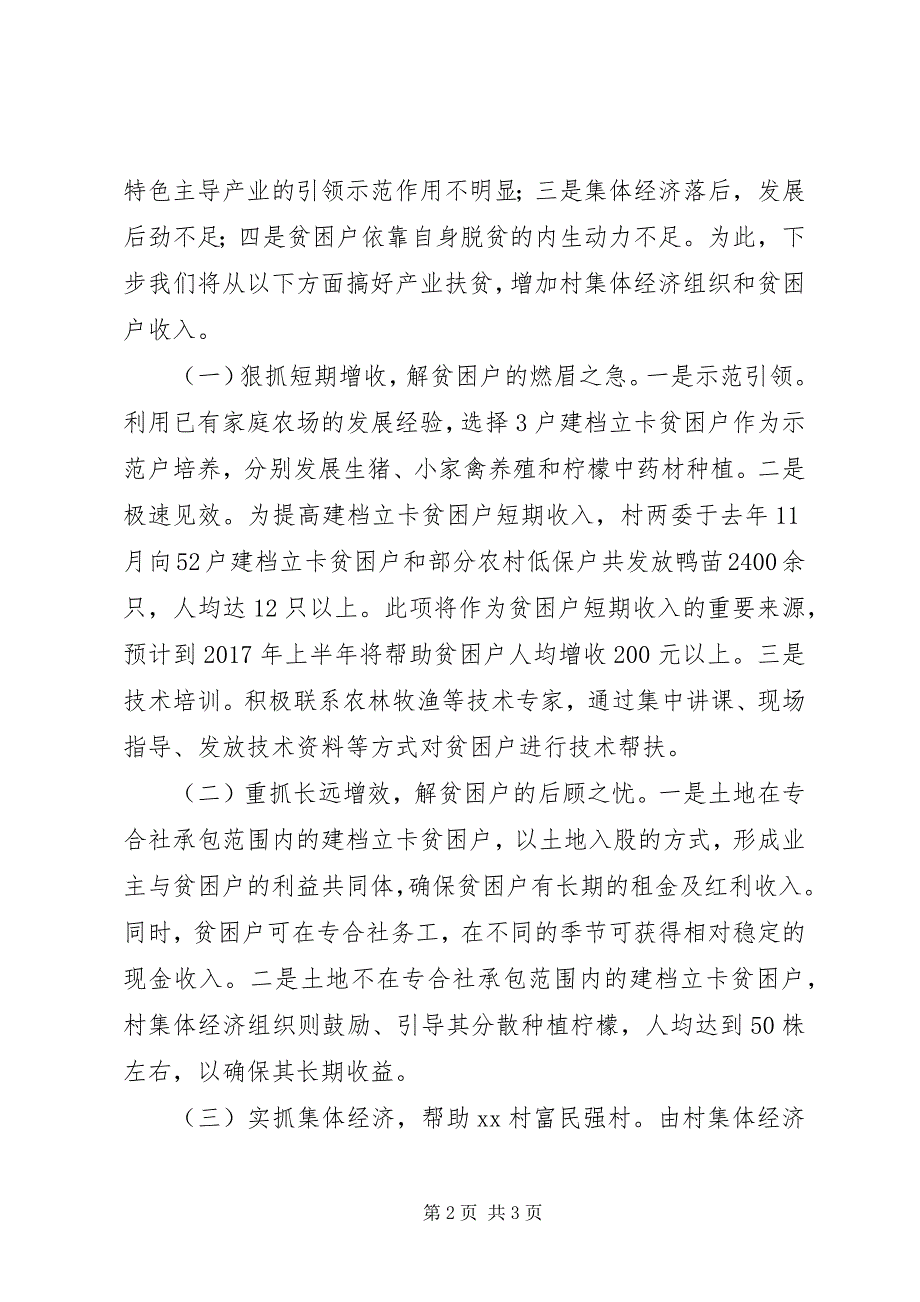 特色主导产业的引领示范作用不明显；三是集体经济落后，发展后劲不足；四是贫困户依靠自身脱贫的内生动力不足。为此，下步我们将从以下方面搞好产业扶贫，增加村集体经济组织和贫困户收入。

（一）狠抓短期增收，解贫困户的燃眉之急。一是示范引领。利用已有家庭农场的发展经验，选择3户建档立卡贫困户作为示范户培养，分别发展生猪、小家禽养殖和柠檬中药材种植。二是极速见效。为提高建档立卡贫困户短期收入，村两委于去年11月向52户建档立卡贫困户和部分农村低保户共发放鸭苗2400余只，人均达12只以上。此项将作为贫困户短期收入的重要来源，预计到2017年上半年将帮助贫困户人均增收200元以上。三是技术培训。积极联系农林牧渔等技术专家，通过集中讲课、现场指导、发放技术资料等方式对贫困户进行技术帮扶。

（二）重抓长远增效，解贫困户的后顾之忧。一是土地在专合社承包范围内的建档立卡贫困户，以土地入股的方式，形成业主与贫困户的利益共同体，确保贫困户有长期的租金及红利收入。同时，贫困户可在专合社务工，在不同的季节可获得相对稳定的现金收入。二是土地不在专合社承包范围内的建档立卡贫困户，村集体经济组织则鼓励、引导其分散种植柠檬，人均达到50株左右，以确保其长期收益。

（三）实抓集体经济，帮助xx村富民强村。由村集体经济

第2页 共3页